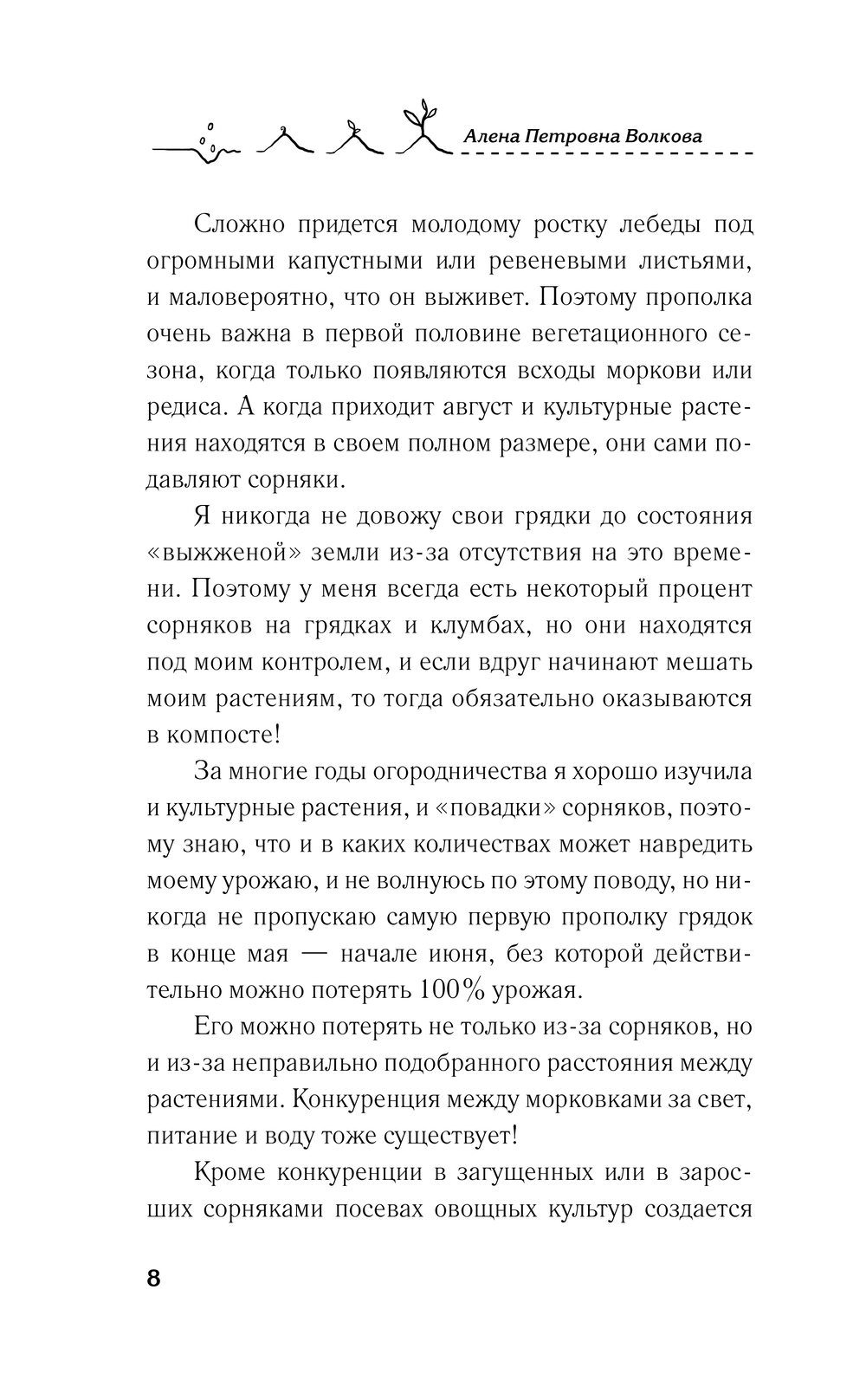 Алена Петровна Волкова

Сложно придется молодому ростку лебеды под огромными капустными или ревеневыми листьями, и маловероятно, что он выживет. Поэтому прополка очень важна в первой половине вегетационного сезона, когда только появляются всходы моркови или редиса. А когда приходит август и культурные растения находятся в своем полном размере, они сами подавляют сорняки.

Я никогда не довожу свои грядки до состояния «выжженой» земли из-за отсутствия на это времени. Поэтому у меня всегда есть некоторый процент сорняков на грядках и клумбах, но они находятся под моим контролем, и если вдруг начинают мешать моим растениям, то тогда обязательно оказываются в компосте!

За многие годы огородничества я хорошо изучила и культурные растения, и «повадки» сорняков, поэтому знаю, что и в каких количествах может навредить моему урожаю, и не волнуюсь по этому поводу, но никогда не пропускаю самую первую прополку грядок в конце мая — начале июня, без которой действительно можно потерять 100% урожая.

Его можно потерять не только из-за сорняков, но и из-за неправильно подобранного расстояния между растениями. Конкуренция между морковками за свет, питание и воду тоже существует!

Кроме конкуренции в загущенных или в заросших сорняками посевах овощных культур создается

8